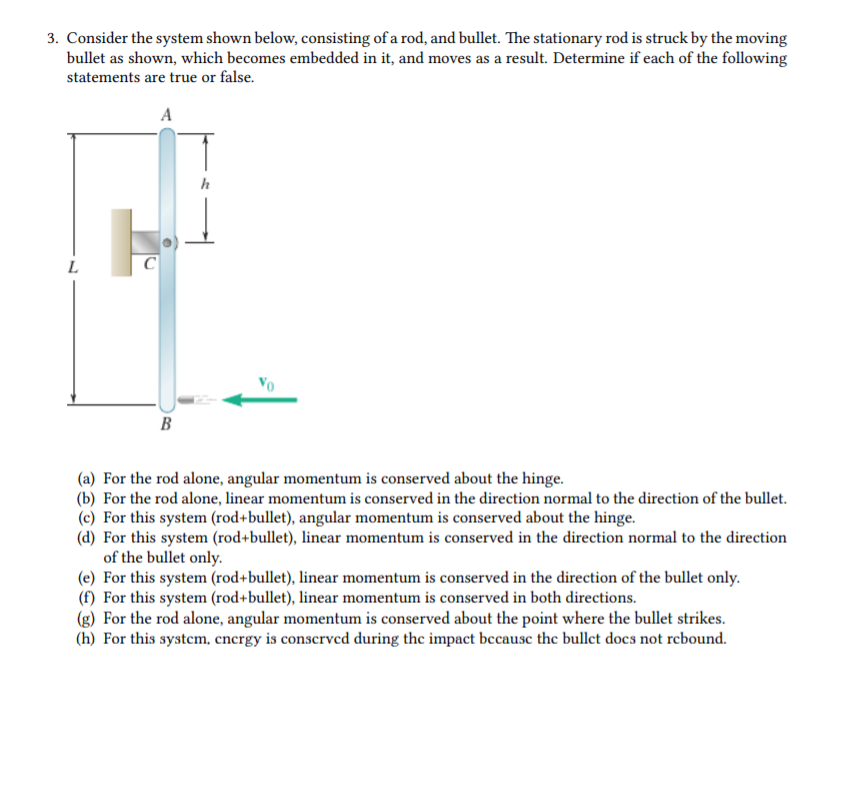 3. Consider the system shown below, consisting of a rod, and bullet. The stationary rod is struck by the moving bullet as shown, which becomes embedded in it, and moves as a result. Determine if each of the following statements are true or false.

A

h

L

C

$v_0$

B

(a) For the rod alone, angular momentum is conserved about the hinge.
(b) For the rod alone, linear momentum is conserved in the direction normal to the direction of the bullet.
(c) For this system (rod+bullet), angular momentum is conserved about the hinge.
(d) For this system (rod+bullet), linear momentum is conserved in the direction normal to the direction of the bullet only.
(e) For this system (rod+bullet), linear momentum is conserved in the direction of the bullet only.
(f) For this system (rod+bullet), linear momentum is conserved in both directions.
(g) For the rod alone, angular momentum is conserved about the point where the bullet strikes.
(h) For this system, energy is conserved during the impact because the bullet does not rebound.